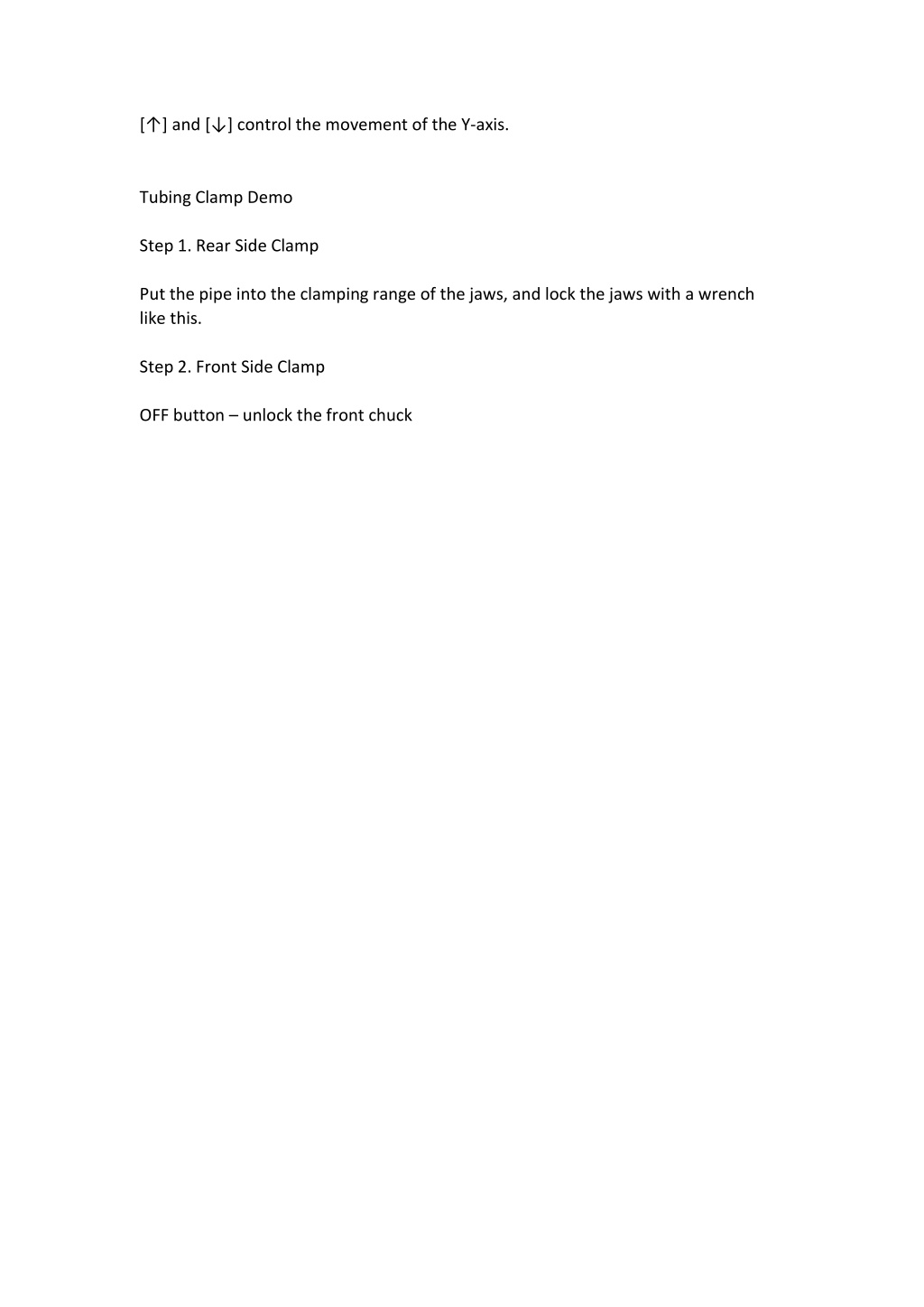 [↑] and [↓] control the movement of the Y-axis.

Tubing Clamp Demo

Step 1. Rear Side Clamp

Put the pipe into the clamping range of the jaws, and lock the jaws with a wrench like this.

Step 2. Front Side Clamp

OFF button – unlock the front chuck